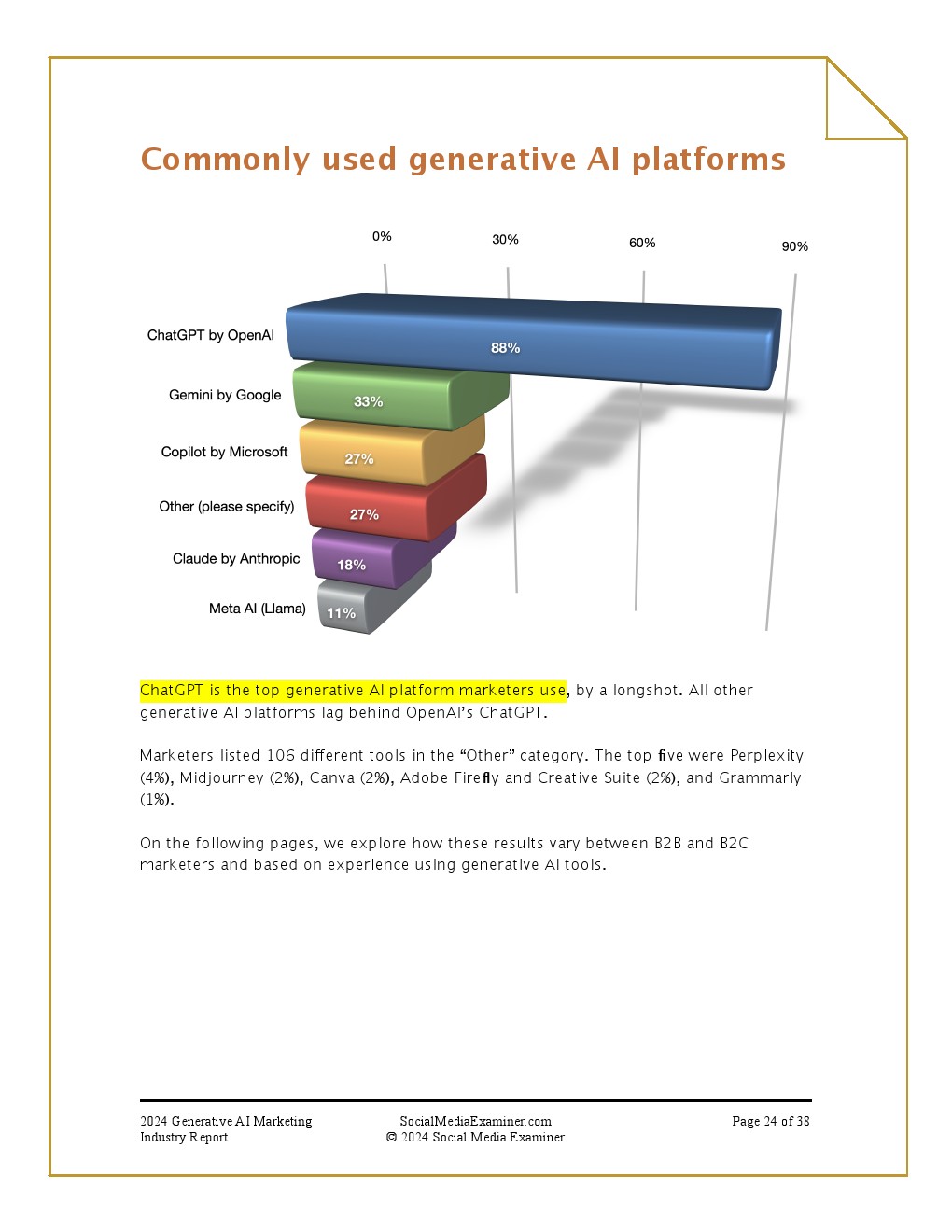 Commonly used generative AI platforms

0%
30%
60%
90%

ChatGPT by OpenAI
88%
Gemini by Google
33%
Copilot by Microsoft
27%
Other (please specify)
27%
Claude by Anthropic
18%
Meta AI (Llama)
11%

ChatGPT is the top generative AI platform marketers use, by a longshot. All other generative AI platforms lag behind OpenAI's ChatGPT.

Marketers listed 106 different tools in the "Other" category. The top five were Perplexity (4%), Midjourney (2%), Canva (2%), Adobe Firefly and Creative Suite (2%), and Grammarly (1%).

On the following pages, we explore how these results vary between B2B and B2C marketers and based on experience using generative AI tools.

2024 Generative AI Marketing Industry Report
SocialMediaExaminer.com
© 2024 Social Media Examiner
Page 24 of 38